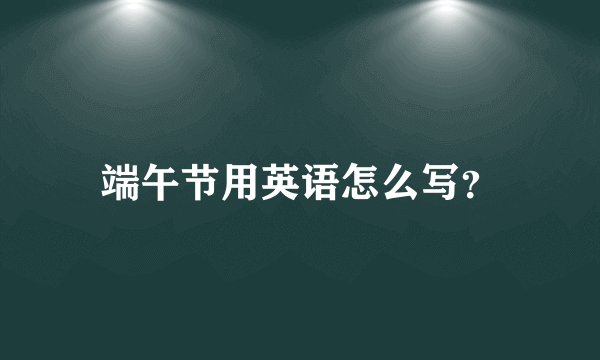 端午节用英语怎么写?